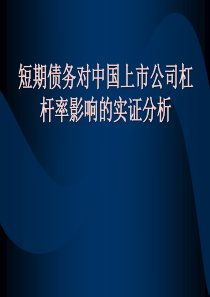 短期债务对中国上市公司杠杆率影响的实证分析